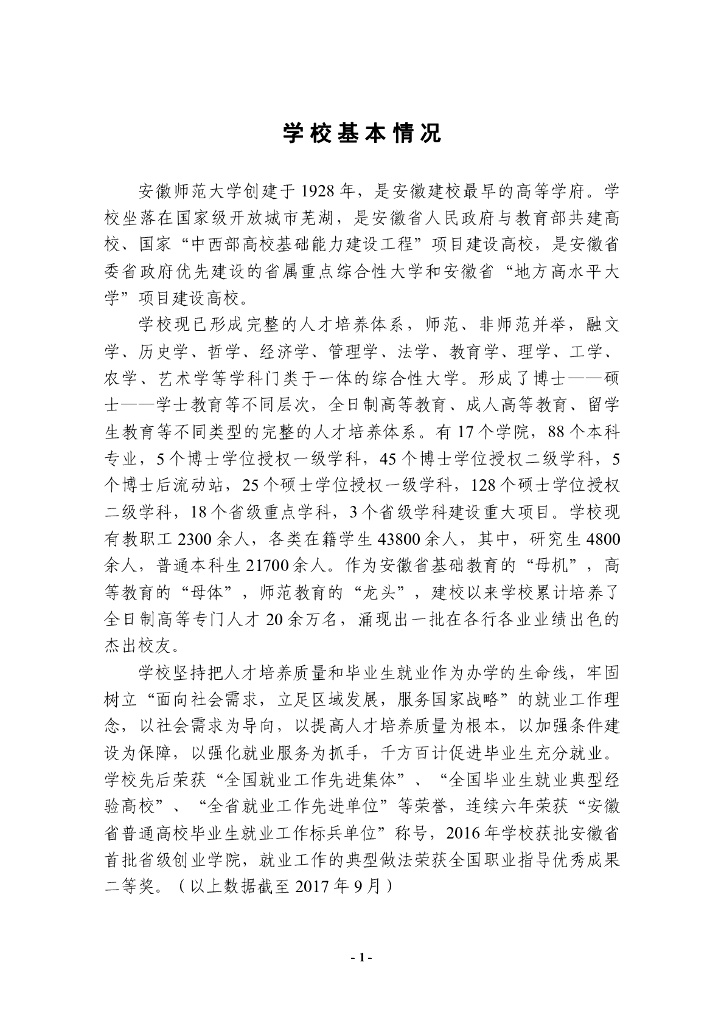 学校基本情况

安徽师范大学创建于1928年，是安徽建校最早的高等学府。学校坐落在国家级开放城市芜湖，是安徽省人民政府与教育部共建高校、国家“中西部高校基础能力建设工程”项目建设高校，是安徽省委省政府优先建设的省属重点综合性大学和安徽省“地方高水平大学”项目建设高校。

学校现已形成完整的人才培养体系，师范、非师范并举，融文学、历史学、哲学、经济学、管理学、法学、教育学、理学、工学、农学、艺术学等学科门类于一体的综合性大学。形成了博士——硕士——学士教育等不同层次，全日制高等教育、成人高等教育、留学生教育等不同类型的完整的人才培养体系。有17个学院，88个本科专业，5个博士学位授权一级学科，45个博士学位授权二级学科，5个博士后流动站，25个硕士学位授权一级学科，128个硕士学位授权二级学科，18个省级重点学科，3个省级学科建设重大项目。学校现有教职工2300余人，各类在籍学生43800余人，其中，研究生4800余人，普通本科生21700余人。作为安徽省基础教育的“母机”，高等教育的“母体”，师范教育的“龙头”，建校以来学校累计培养了全日制高等专门人才20余万名，涌现出一批在各行各业业绩出色的杰出校友。

学校坚持把人才培养质量和毕业生就业作为办学的生命线，牢固树立“面向社会需求，立足区域发展，服务国家战略”的就业工作理念，以社会需求为导向，以提高人才培养质量为根本，以加强条件建设为保障，以强化就业服务为抓手，千方百计促进毕业生充分就业。学校先后荣获“全国就业工作先进集体”、“全国毕业生就业典型经验高校”、“全省就业工作先进单位”等荣誉，连续六年荣获“安徽省普通高校毕业生就业工作标兵单位”称号，2016年学校获批安徽省首批省级创业学院，就业工作的典型做法荣获全国职业指导优秀成果二等奖。（以上数据截至2017年9月）

- 1 -